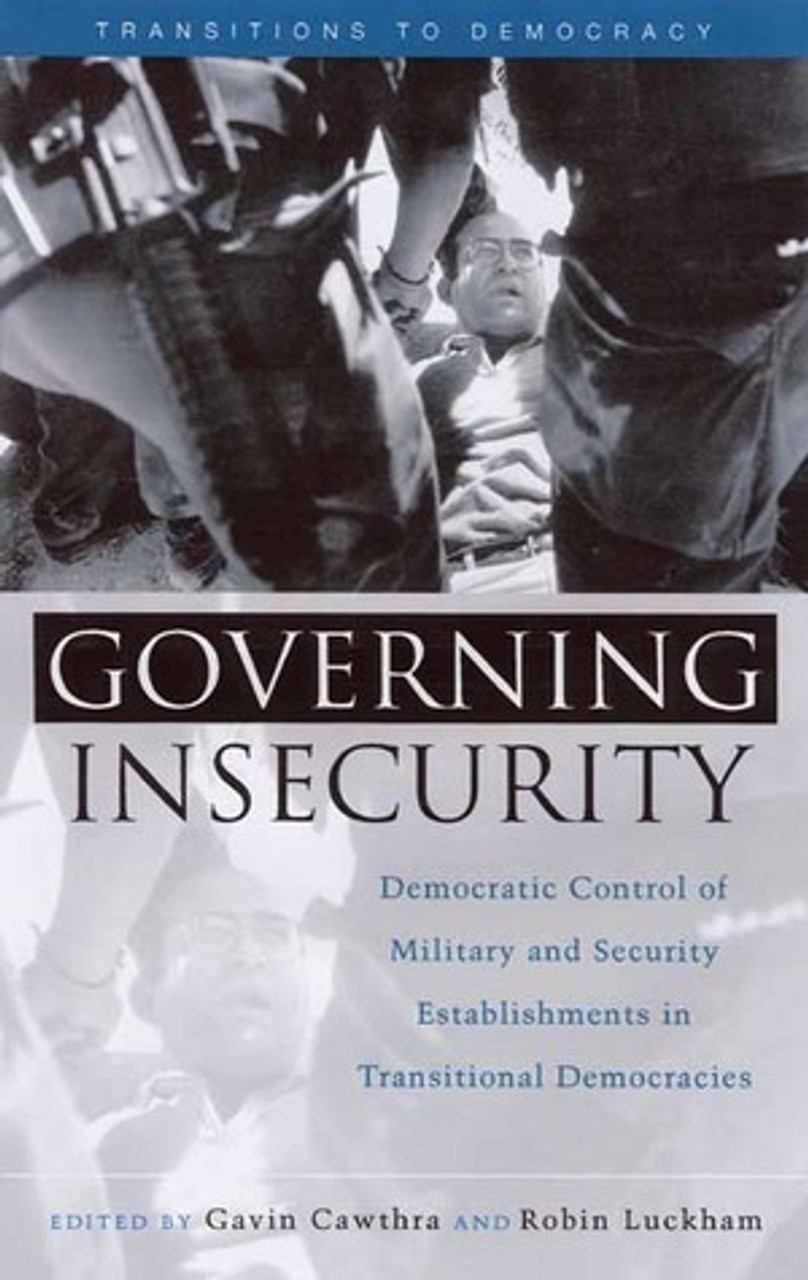 TRANSITIONS TO DEMOCRACY

GOVERNING INSECURITY

Democratic Control of Military and Security Establishments in Transitional Democracies

EDITED BY Gavin Cawthra AND Robin Luckham